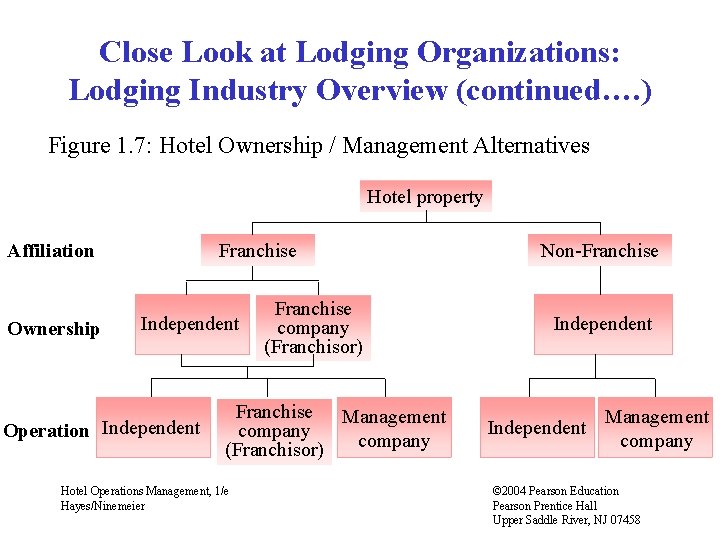 Close Look at Lodging Organizations: Lodging Industry Overview (continued….)

Figure 1.7: Hotel Ownership / Management Alternatives

Hotel property

Affiliation

Franchise

Non-Franchise

Ownership

Independent

Franchise company (Franchisor)

Independent

Operation

Independent

Franchise company (Franchisor)

Management company

Independent

Management company

Hotel Operations Management, 1/e
Hayes/Ninemeier

©2004 Pearson Education
Pearson Prentice Hall
Upper Saddle River, NJ 07458